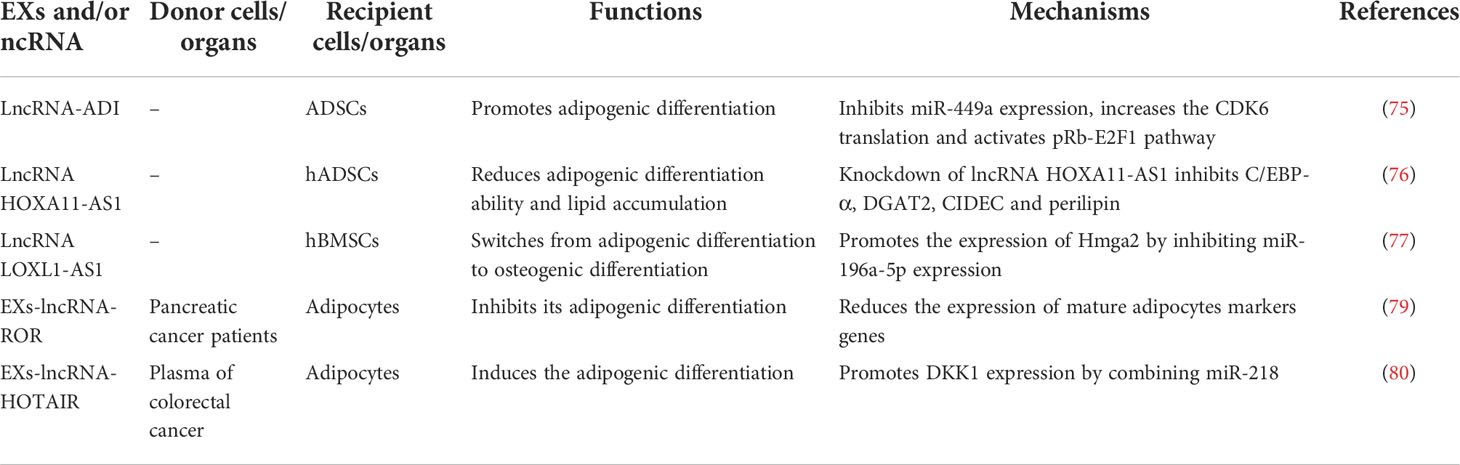 | EXs and/or ncRNA | Donor cells/ organs | Recipient cells/organs | Functions | Mechanisms | References |
|---|---|---|---|---|---|
| LncRNA-ADI | – | ADSCs | Promotes adipogenic differentiation | Inhibits miR-449a expression, increases the CDK6 translation and activates pRb-E2F1 pathway | (75) |
| LncRNA HOXA11-AS1 | – | hADSCs | Reduces adipogenic differentiation ability and lipid accumulation | Knockdown of lncRNA HOXA11-AS1 inhibits C/EBP-α, DGAT2, CIDEC and perilipin | (76) |
| LncRNA LOXL1-AS1 | – | hBMSCs | Switches from adipogenic differentiation to osteogenic differentiation | Promotes the expression of Hmga2 by inhibiting miR-196a-5p expression | (77) |
| EXs-lncRNA-ROR | Pancreatic cancer patients | Adipocytes | Inhibits its adipogenic differentiation | Reduces the expression of mature adipocytes markers genes | (79) |
| EXs-lncRNA-HOTAIR | Plasma of colorectal cancer | Adipocytes | Induces the adipogenic differentiation | Promotes DKK1 expression by combining miR-218 | (80) |